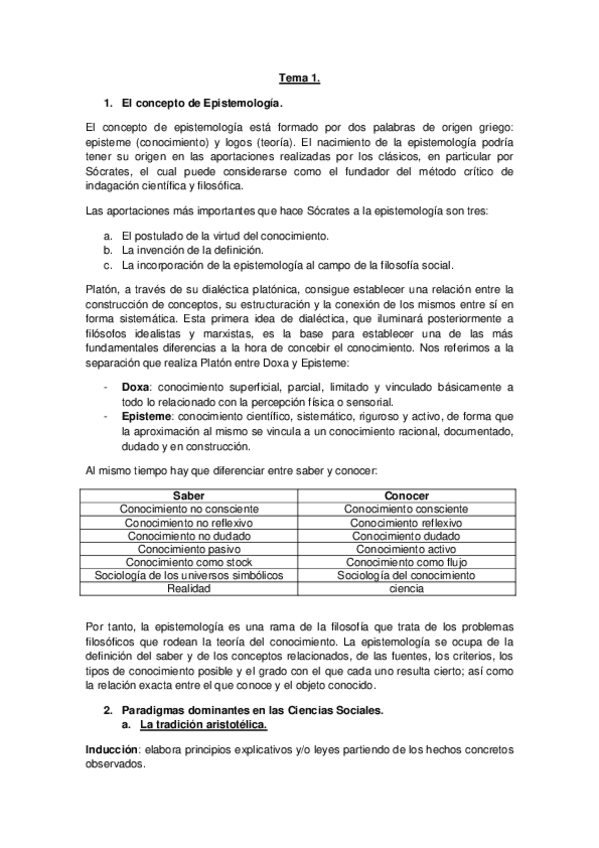 Tema 1.

1. El concepto de Epistemología.

El concepto de epistemología está formado por dos palabras de origen griego: episteme (conocimiento) y logos (teoría). El nacimiento de la epistemología podría tener su origen en las aportaciones realizadas por los clásicos, en particular por Sócrates, el cual puede considerarse como el fundador del método crítico de indagación científica y filosófica.

Las aportaciones más importantes que hace Sócrates a la epistemología son tres:

a. El postulado de la virtud del conocimiento.
b. La invención de la definición.
c. La incorporación de la epistemología al campo de la filosofía social.

Platón, a través de su dialéctica platónica, consigue establecer una relación entre la construcción de conceptos, su estructuración y la conexión de los mismos entre sí en forma sistemática. Esta primera idea de dialéctica, que iluminará posteriormente a filósofos idealistas y marxistas, es la base para establecer una de las más fundamentales diferencias a la hora de concebir el conocimiento. Nos referimos a la separación que realiza Platón entre Doxa y Episteme:

- Doxa: conocimiento superficial, parcial, limitado y vinculado básicamente a todo lo relacionado con la percepción física o sensorial.
- Episteme: conocimiento científico, sistemático, riguroso y activo, de forma que la aproximación al mismo se vincula a un conocimiento racional, documentado, dudado y en construcción.

Al mismo tiempo hay que diferenciar entre saber y conocer:

| Saber | Conocer |
|---|---|
| Conocimiento no consciente | Conocimiento consciente |
| Conocimiento no reflexivo | Conocimiento reflexivo |
| Conocimiento no dudado | Conocimiento dudado |
| Conocimiento pasivo | Conocimiento activo |
| Conocimiento como stock | Conocimiento como flujo |
| Sociología de los universos simbólicos | Sociología del conocimiento |
| Realidad | ciencia |

Por tanto, la epistemología es una rama de la filosofía que trata de los problemas filosóficos que rodean la teoría del conocimiento. La epistemología se ocupa de la definición del saber y de los conceptos relacionados, de las fuentes, los criterios, los tipos de conocimiento posible y el grado con el que cada uno resulta cierto; así como la relación exacta entre el que conoce y el objeto conocido.

2. Paradigmas dominantes en las Ciencias Sociales.
a. La tradición aristotélica.

Inducción: elabora principios explicativos y/o leyes partiendo de los hechos concretos observados.